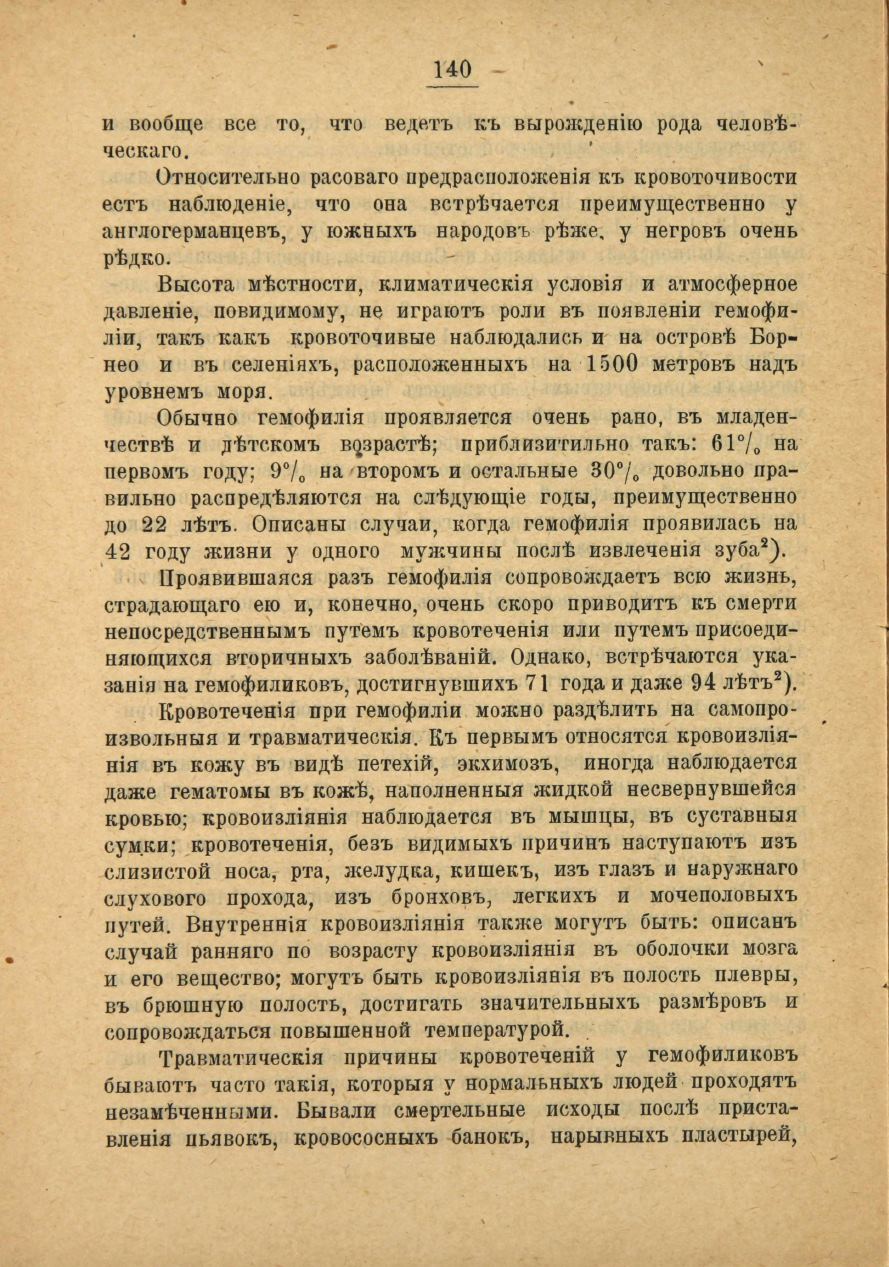 — 140 —

и вообще все то, что ведетъ къ вырожденію рода человѣческаго.

Относительно расоваго предрасположенія къ кровоточивости естъ наблюденіе, что она встрѣчается преимущественно у англогерманцевъ, у южныхъ народовъ рѣже, у негровъ очень рѣдко.

Высота мѣстности, климатическія условія и атмосферное давленіе, повидимому, не играютъ роли въ появленіи гемофиліи, такъ какъ кровоточивые наблюдались и на островѣ Борнео и въ селеніяхъ, расположенныхъ на 1500 метровъ надъ уровнемъ моря.

Обычно гемофилія проявляется очень рано, въ младенчествѣ и дѣтскомъ возрастѣ; приблизитильно такъ: 61% на первомъ году; 9% на второмъ и остальные 30% довольно правильно распредѣляются на слѣдующіе годы, преимущественно до 22 лѣтъ. Описаны случаи, когда гемофилія проявилась на 42 году жизни у одного мужчины послѣ извлеченія зуба$^2$).

Проявившаяся разъ гемофилія сопровождаетъ всю жизнь, страдающаго ею и, конечно, очень скоро приводитъ къ смерти непосредственнымъ путемъ кровотеченія или путемъ присоединяющихся вторичныхъ заболѣваній. Однако, встрѣчаются указанія на гемофиликовъ, достигнувшихъ 71 года и даже 94 лѣтъ$^2$).

Кровотеченія при гемофиліи можно раздѣлить на самопроизвольныя и травматическія. Къ первымъ относятся кровоизліянія въ кожу въ видѣ петехій, экхимозъ, иногда наблюдается даже гематомы въ кожѣ, наполненныя жидкой несвернувшейся кровью; кровоизліянія наблюдается въ мышцы, въ суставныя сумки; кровотеченія, безъ видимыхъ причинъ наступаютъ изъ слизистой носа, рта, желудка, кишекъ, изъ глазъ и наружнаго слухового прохода, изъ бронховъ, легкихъ и мочеполовыхъ путей. Внутреннія кровоизліянія также могутъ быть: описанъ случай ранняго по возрасту кровоизліянія въ оболочки мозга и его вещество; могутъ быть кровоизліянія въ полость плевры, въ брюшную полость, достигать значительныхъ размѣровъ и сопровождаться повышенной температурой.

Травматическія причины кровотеченій у гемофиликовъ бываютъ часто такія, которыя у нормальныхъ людей проходятъ незамѣченными. Бывали смертельные исходы послѣ приставленія пьявокъ, кровососныхъ банокъ, нарывныхъ пластырей,